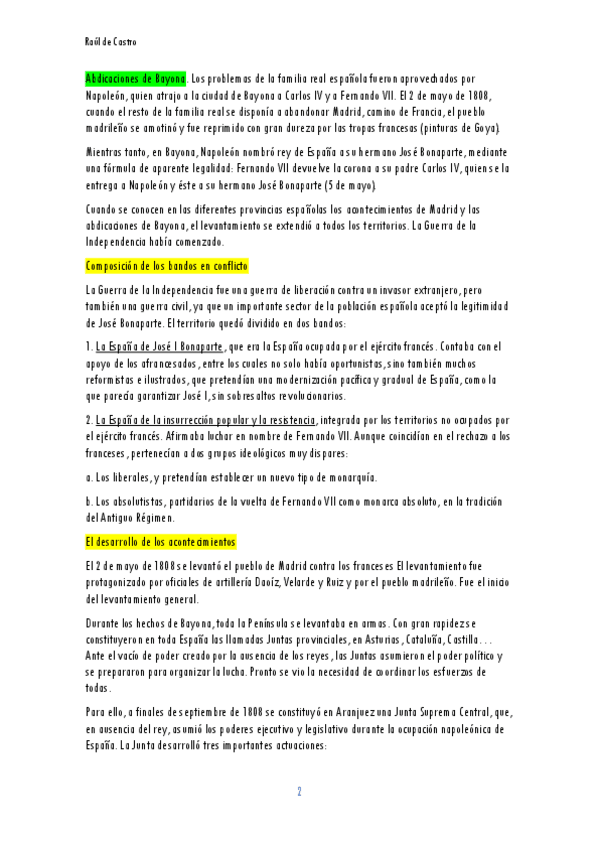 Raúl de Castro

Abdicaciones de Bayona. Los problemas de la familia real española fueron aprovechados por Napoleón, quien atrajo a la ciudad de Bayona a Carlos IV y a Fernando VII. El 2 de mayo de 1808, cuando el resto de la familia real se disponía a abandonar Madrid, camino de Francia, el pueblo madrileño se amotinó y fue reprimido con gran dureza por las tropas francesas (pinturas de Goya).

Mientras tanto, en Bayona, Napoleón nombró rey de España a su hermano José Bonaparte, mediante una fórmula de aparente legalidad: Fernando VII devuelve la corona a su padre Carlos IV, quien se la entrega a Napoleón y éste a su hermano José Bonaparte (5 de mayo).

Cuando se conocen en las diferentes provincias españolas los acontecimientos de Madrid y las abdicaciones de Bayona, el levantamiento se extendió a todos los territorios. La Guerra de la Independencia había comenzado.

Composición de los bandos en conflicto

La Guerra de la Independencia fue una guerra de liberación contra un invasor extranjero, pero también una guerra civil, ya que un importante sector de la población española aceptó la legitimidad de José Bonaparte. El territorio quedó dividido en dos bandos:

1. La España de José I Bonaparte, que era la España ocupada por el ejército francés. Contaba con el apoyo de los afrancesados, entre los cuales no solo había oportunistas, sino también muchos reformistas e ilustrados, que pretendían una modernización pacífica y gradual de España, como la que parecía garantizar José I, sin sobresaltos revolucionarios.

2. La España de la insurrección popular y la resistencia, integrada por los territorios no ocupados por el ejército francés. Afirmaba luchar en nombre de Fernando VII. Aunque coincidían en el rechazo a los franceses, pertenecían a dos grupos ideológicos muy dispares:

a. Los liberales, y pretendían establecer un nuevo tipo de monarquía.

b. Los absolutistas, partidarios de la vuelta de Fernando VII como monarca absoluto, en la tradición del Antiguo Régimen.

El desarrollo de los acontecimientos

El 2 de mayo de 1808 se levantó el pueblo de Madrid contra los franceses El levantamiento fue protagonizado por oficiales de artillería Daoíz, Velarde y Ruiz y por el pueblo madrileño. Fue el inicio del levantamiento general.

Durante los hechos de Bayona, toda la Península se levantaba en armas. Con gran rapidez se constituyeron en toda España las llamadas Juntas provinciales, en Asturias, Cataluña, Castilla… Ante el vacío de poder creado por la ausencia de los reyes, las Juntas asumieron el poder político y se prepararon para organizar la lucha. Pronto se vio la necesidad de coordinar los esfuerzos de todas.

Para ello, a finales de septiembre de 1808 se constituyó en Aranjuez una Junta Suprema Central, que, en ausencia del rey, asumió los poderes ejecutivo y legislativo durante la ocupación napoleónica de España. La Junta desarrolló tres importantes actuaciones:

2